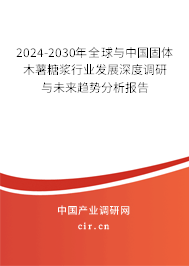 2024-2030年全球与中国固体木薯糖浆行业发展深度调研与未来趋势分析报告

中国产业调研网
cir.cn